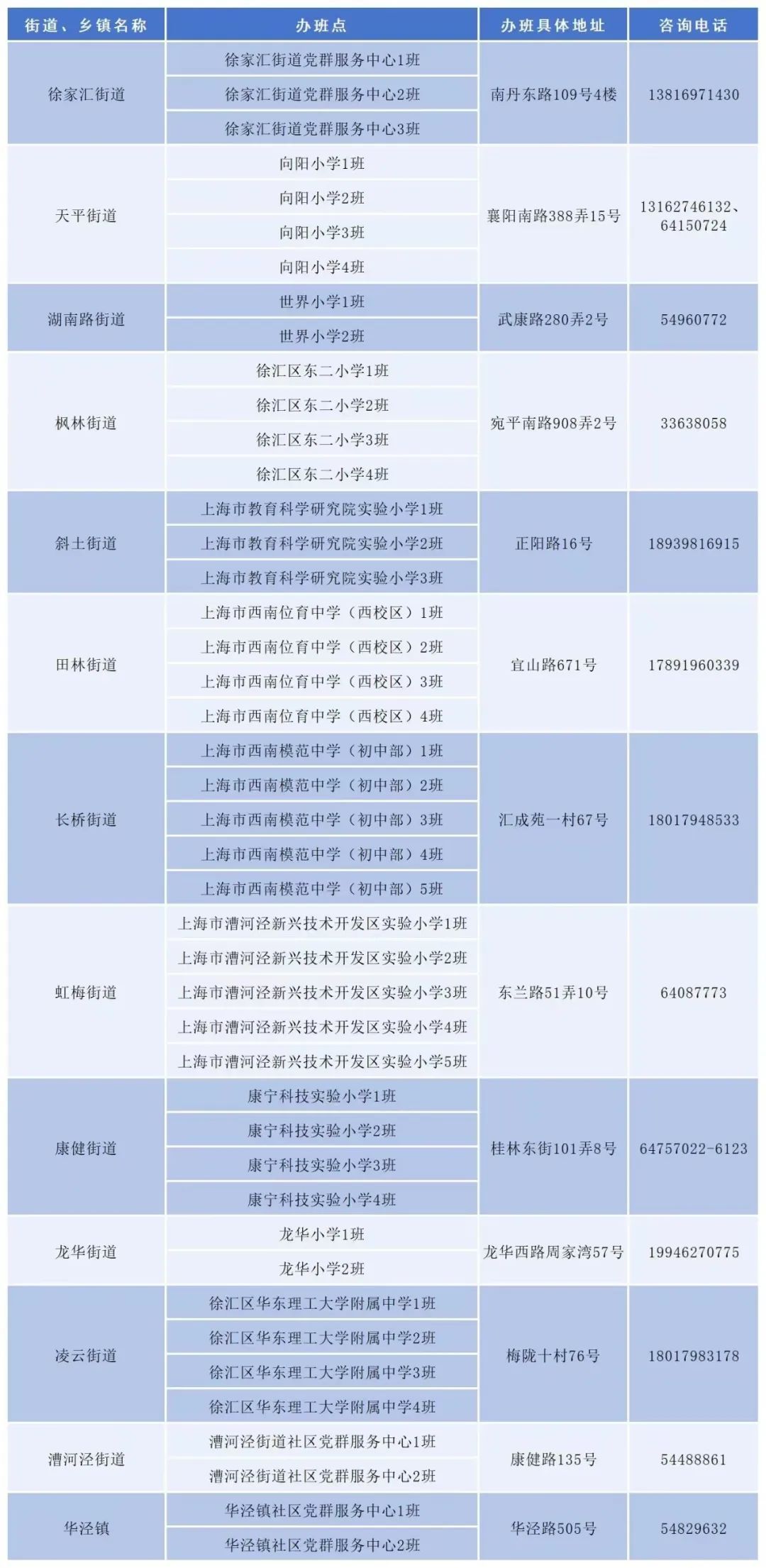 | 街道、乡镇名称 | 办班点 | 办班具体地址 | 咨询电话 |
|---|---|---|---|
| 徐家汇街道 | 徐家汇街道党群服务中心1班 | 南丹东路109号4楼 | 13816971430 |
| | 徐家汇街道党群服务中心2班 | | |
| | 徐家汇街道党群服务中心3班 | | |
| 天平街道 | 向阳小学1班 | 襄阳南路388弄15号 | 13162746132、64150724 |
| | 向阳小学2班 | | |
| | 向阳小学3班 | | |
| | 向阳小学4班 | | |
| 湖南路街道 | 世界小学1班 | 武康路280弄2号 | 54960772 |
| | 世界小学2班 | | |
| 枫林街道 | 徐汇区东二小学1班 | 宛平南路908弄2号 | 33638058 |
| | 徐汇区东二小学2班 | | |
| | 徐汇区东二小学3班 | | |
| | 徐汇区东二小学4班 | | |
| 斜土街道 | 上海市教育科学研究院实验小学1班 | 正阳路16号 | 18939816915 |
| | 上海市教育科学研究院实验小学2班 | | |
| | 上海市教育科学研究院实验小学3班 | | |
| 田林街道 | 上海市西南位育中学（西校区）1班 | 宜山路671号 | 17891960339 |
| | 上海市西南位育中学（西校区）2班 | | |
| | 上海市西南位育中学（西校区）3班 | | |
| | 上海市西南位育中学（西校区）4班 | | |
| 长桥街道 | 上海市西南模范中学（初中部）1班 | 汇成苑一村67号 | 18017948533 |
| | 上海市西南模范中学（初中部）2班 | | |
| | 上海市西南模范中学（初中部）3班 | | |
| | 上海市西南模范中学（初中部）4班 | | |
| | 上海市西南模范中学（初中部）5班 | | |
| 虹梅街道 | 上海市漕河泾新兴技术开发区实验小学1班 | 东兰路51弄10号 | 64087773 |
| | 上海市漕河泾新兴技术开发区实验小学2班 | | |
| | 上海市漕河泾新兴技术开发区实验小学3班 | | |
| | 上海市漕河泾新兴技术开发区实验小学4班 | | |
| | 上海市漕河泾新兴技术开发区实验小学5班 | | |
| 康健街道 | 康宁科技实验小学1班 | 桂林东街101弄8号 | 64757022-6123 |
| | 康宁科技实验小学2班 | | |
| | 康宁科技实验小学3班 | | |
| | 康宁科技实验小学4班 | | |
| 龙华街道 | 龙华小学1班 | 龙华西路周家湾57号 | 19946270775 |
| | 龙华小学2班 | | |
| 凌云街道 | 徐汇区华东理工大学附属中学1班 | 梅陇十村76号 | 18017983178 |
| | 徐汇区华东理工大学附属中学2班 | | |
| | 徐汇区华东理工大学附属中学3班 | | |
| | 徐汇区华东理工大学附属中学4班 | | |
| 漕河泾街道 | 漕河泾街道社区党群服务中心1班 | 康健路135号 | 54488861 |
| | 漕河泾街道社区党群服务中心2班 | | |
| 华泾镇 | 华泾镇社区党群服务中心1班 | 华泾路505号 | 54829632 |
| | 华泾镇社区党群服务中心2班 | | |